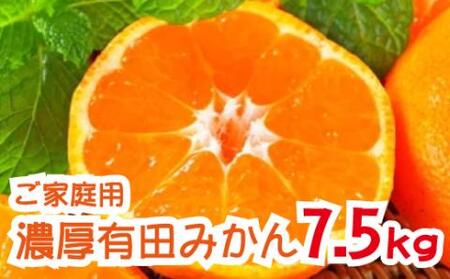 ご家庭用
濃厚有田みかん7.5kg